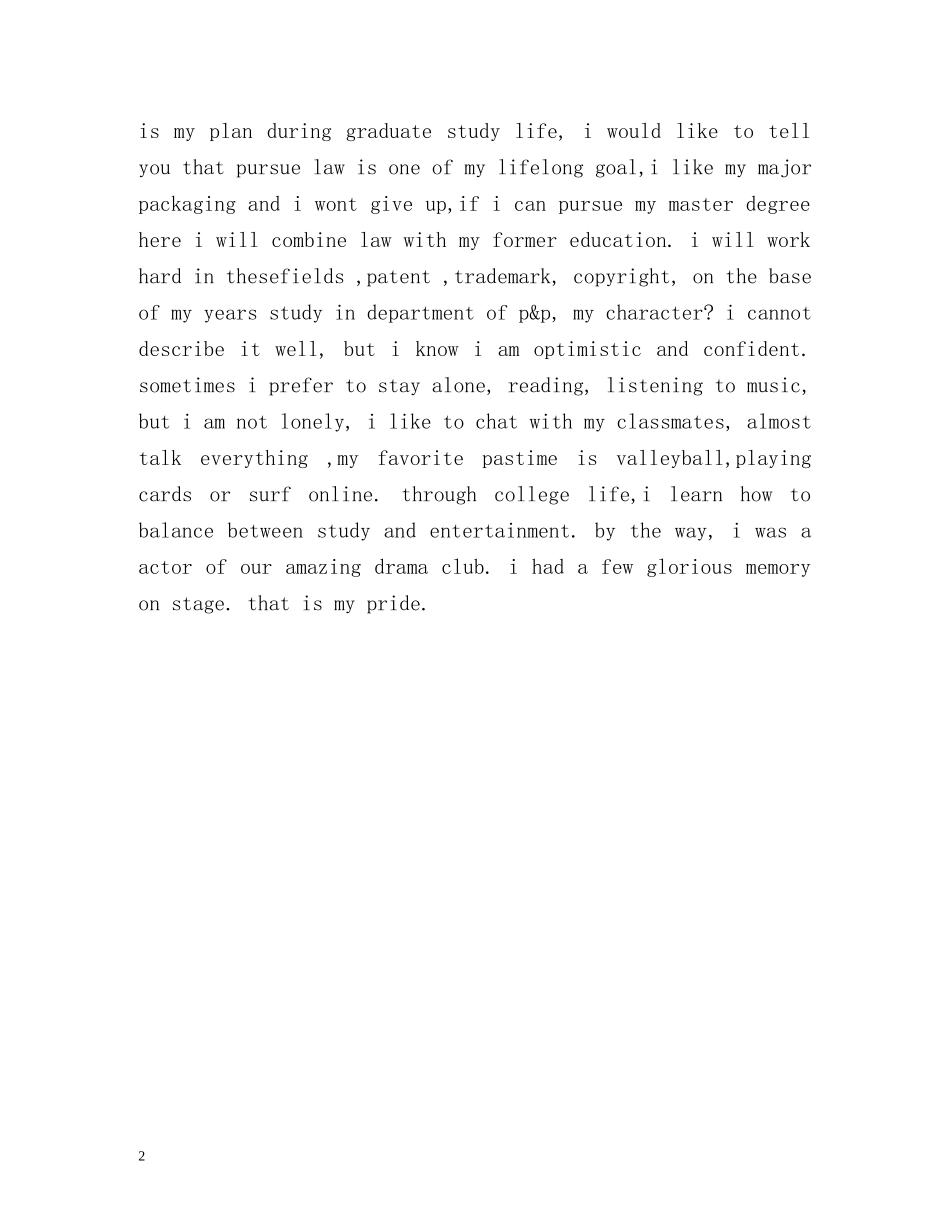 is my plan during graduate study life, i would like to tell you that pursue law is one of my lifelong goal,i like my major packaging and i wont give up,if i can pursue my master degree here i will combine law with my former education. i will work hard in thesefields ,patent ,trademark, copyright, on the base of my years study in department of p&p, my character? i cannot describe it well, but i know i am optimistic and confident. sometimes i prefer to stay alone, reading, listening to music, but i am not lonely, i like to chat with my classmates, almost talk everything ,my favorite pastime is valleyball,playing cards or surf online. through college life,i learn how to balance between study and entertainment. by the way, i was a actor of our amazing drama club. i had a few glorious memory on stage. that is my pride.

2